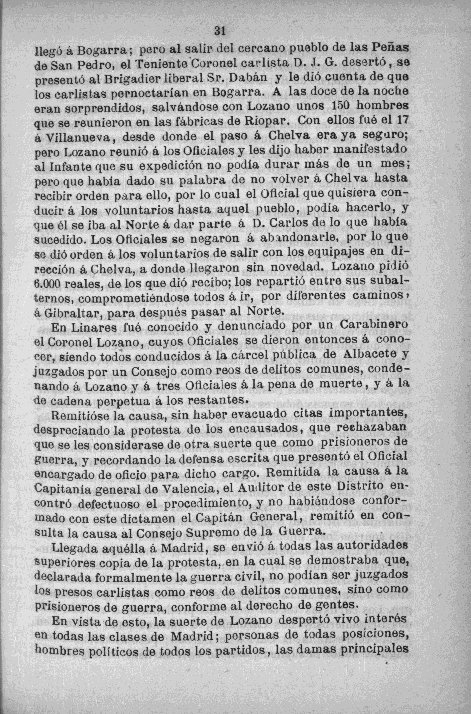 31

llegó á Bogarra; pero al salir del cercano pueblo de las Peñas de San Pedro, el Teniente Coronel carlista D. J. G. desertó, se presentó al Brigadier liberal Sr. Dabán y le dió cuenta de que los carlistas pernoctarían en Bogarra. A las doce de la noche eran sorprendidos, salvándose con Lozano unos 150 hombres que se reunieron en las fábricas de Riopar. Con ellos fué el 17 á Villanueva, desde donde el paso á Chelva era ya seguro; pero Lozano reunió á los Oficiales y les dijo haber manifestado al Infante que su expedición no podía durar más de un mes; pero que había dado su palabra de no volver á Chelva hasta recibir orden para ello, por lo cual el Oficial que quisiera conducir á los voluntarios hasta aquel pueblo, podía hacerlo, y que él se iba al Norte á dar parte á D. Carlos de lo que había sucedido. Los Oficiales se negaron á abandonarle, por lo que se dió orden á los voluntarios de salir con los equipajes en dirección á Chelva, a donde llegaron sin novedad. Lozano pidió 6.000 reales, de los que dió recibo; los repartió entre sus subalternos, comprometiéndose todos á ir, por diferentes caminos, á Gibraltar, para después pasar al Norte.

En Linares fué conocido y denunciado por un Carabinero el Coronel Lozano, cuyos Oficiales se dieron entonces á conocer, siendo todos conducidos á la cárcel pública de Albacete y juzgados por un Consejo como reos de delitos comunes, condenando á Lozano y á tres Oficiales á la pena de muerte, y á la de cadena perpetua á los restantes.

Remitióse la causa, sin haber evacuado citas importantes, despreciando la protesta de los encausados, que rechazaban que se les considerase de otra suerte que como prisioneros de guerra, y recordando la defensa escrita que presentó el Oficial encargado de oficio para dicho cargo. Remitida la causa á la Capitanía general de Valencia, el Auditor de este Distrito encontró defectuoso el procedimiento, y no habiéndose conformado con este dictamen el Capitán General, remitió en consulta la causa al Consejo Supremo de la Guerra.

Llegada aquélla á Madrid, se envió á todas las autoridades superiores copia de la protesta, en la cual se demostraba que, declarada formalmente la guerra civil, no podían ser juzgados los presos carlistas como reos de delitos comunes, sino como prisioneros de guerra, conforme al derecho de gentes.

En vista de esto, la suerte de Lozano despertó vivo interés en todas las clases de Madrid; personas de todas posiciones, hombres políticos de todos los partidos, las damas principales